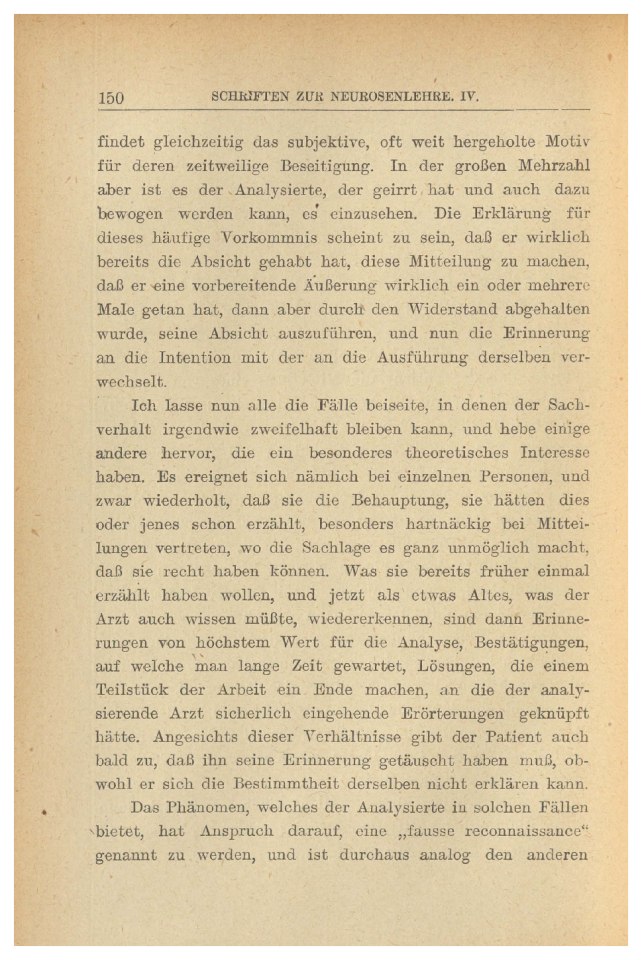 150 SCHRIFTEN ZUR NEUROSENLEHRE. IV.

findet gleichzeitig das subjektive, oft weit hergeholte Motiv für deren zeitweilige Beseitigung. In der großen Mehrzahl aber ist es der Analysierte, der geirrt hat und auch dazu bewogen werden kann, es einzusehen. Die Erklärung für dieses häufige Vorkommnis scheint zu sein, daß er wirklich bereits die Absicht gehabt hat, diese Mitteilung zu machen, daß er eine vorbereitende Äußerung wirklich ein oder mehrere Male getan hat, dann aber durch den Widerstand abgehalten wurde, seine Absicht auszuführen, und nun die Erinnerung an die Intention mit der an die Ausführung derselben verwechselt.

Ich lasse nun alle die Fälle beiseite, in denen der Sachverhalt irgendwie zweifelhaft bleiben kann, und hebe einige andere hervor, die ein besonderes theoretisches Interesse haben. Es ereignet sich nämlich bei einzelnen Personen, und zwar wiederholt, daß sie die Behauptung, sie hätten dies oder jenes schon erzählt, besonders hartnäckig bei Mitteilungen vertreten, wo die Sachlage es ganz unmöglich macht, daß sie recht haben können. Was sie bereits früher einmal erzählt haben wollen, und jetzt als etwas Altes, was der Arzt auch wissen müßte, wiedererkennen, sind dann Erinnerungen von höchstem Wert für die Analyse, Bestätigungen, auf welche man lange Zeit gewartet, Lösungen, die einem Teilstück der Arbeit ein Ende machen, an die der analysierende Arzt sicherlich eingehende Erörterungen geknüpft hätte. Angesichts dieser Verhältnisse gibt der Patient auch bald zu, daß ihn seine Erinnerung getäuscht haben muß, obwohl er sich die Bestimmtheit derselben nicht erklären kann.

Das Phänomen, welches der Analysierte in solchen Fällen bietet, hat Anspruch darauf, eine „fausse reconnaissance“ genannt zu werden, und ist durchaus analog den anderen